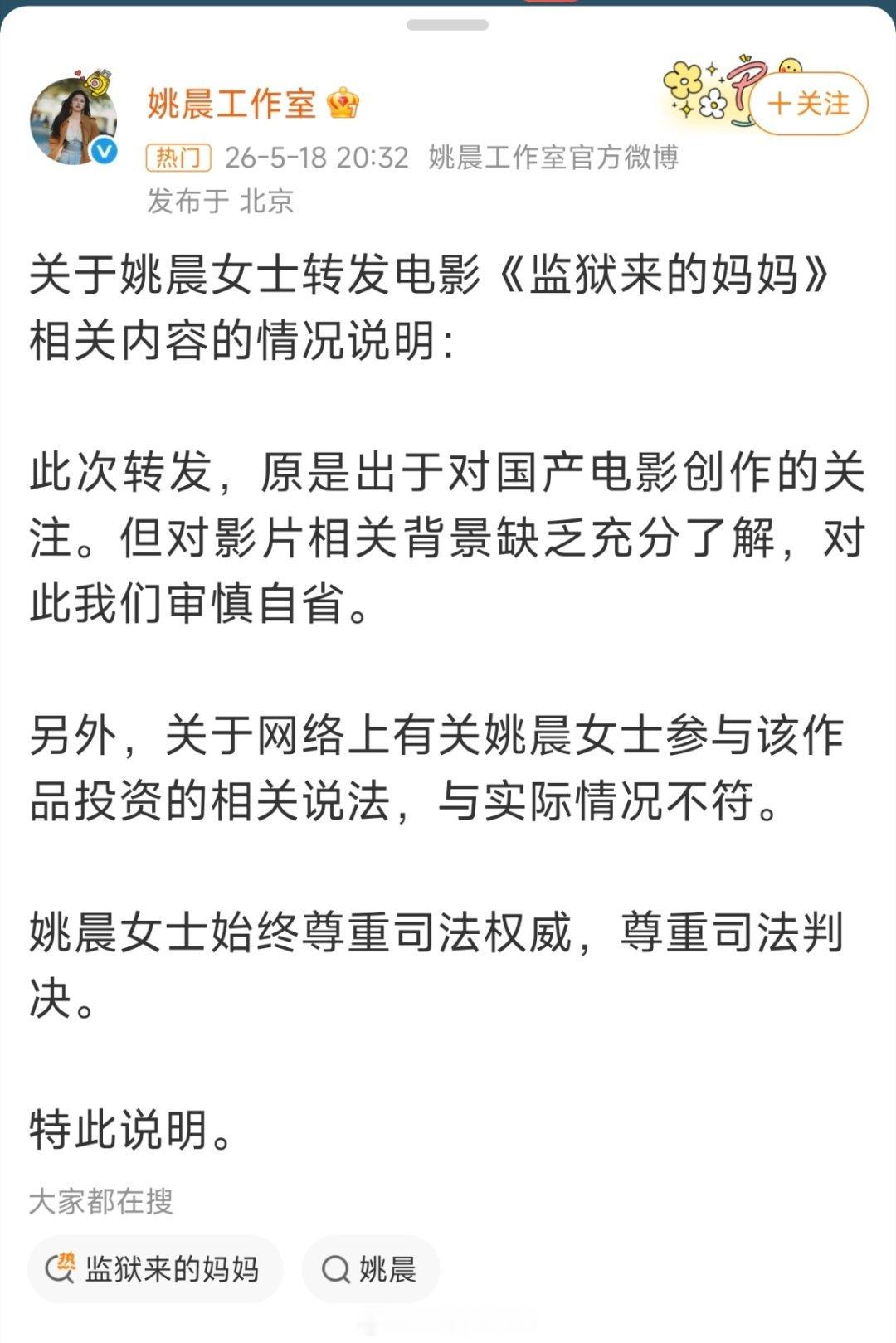 姚晨工作室

+关注

热门 26-5-18 20:32 姚晨工作室官方微博
发布于 北京

关于姚晨女士转发电影《监狱来的妈妈》相关内容的情况说明：

此次转发，原是出于对国产电影创作的关注。但对影片相关背景缺乏充分了解，对此我们审慎自省。

另外，关于网络上有关姚晨女士参与该作品投资的相关说法，与实际情况不符。

姚晨女士始终尊重司法权威，尊重司法判决。

特此说明。

大家都在搜

监狱来的妈妈

姚晨